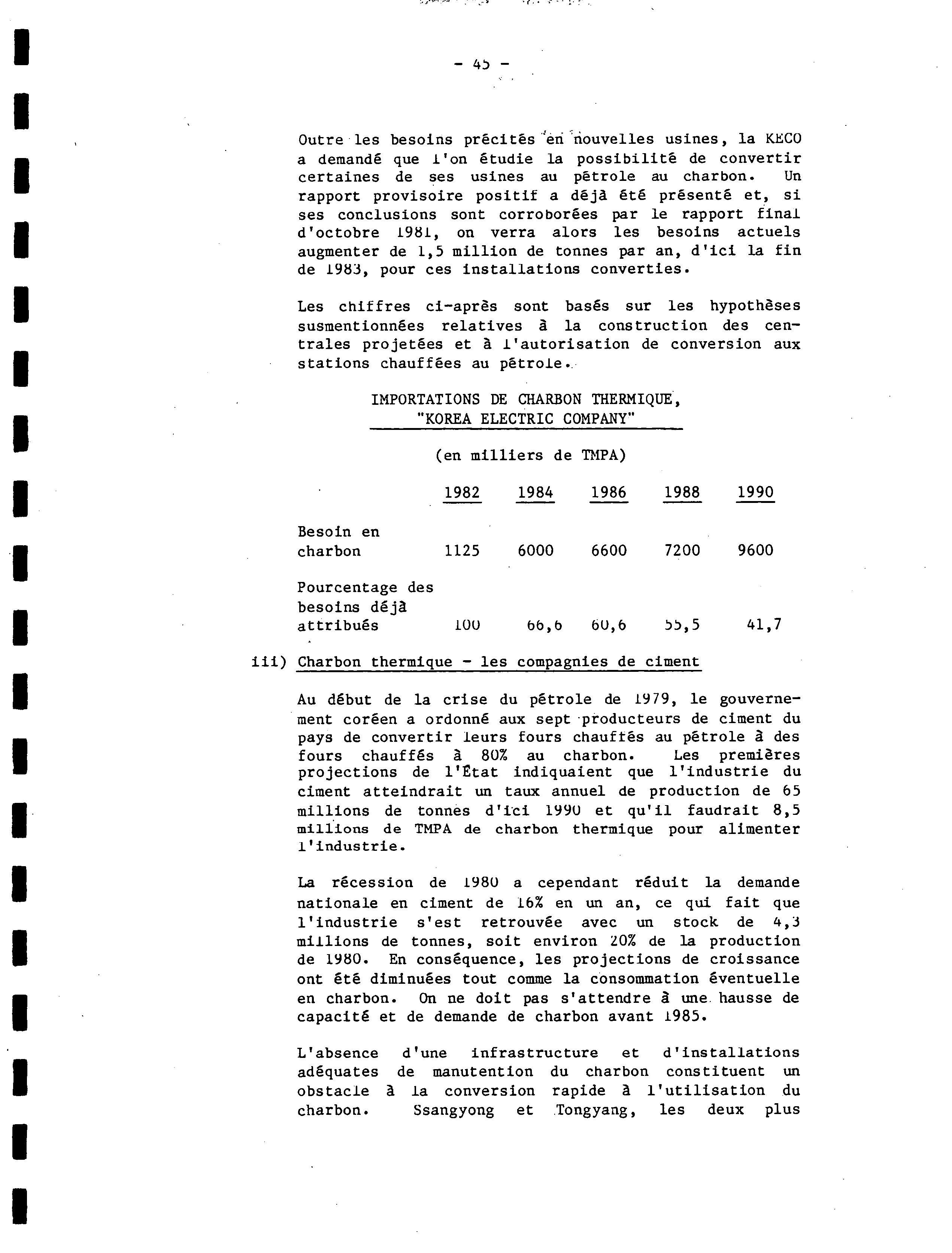 - 45 -

Outre les besoins précités en nouvelles usines, la KECO a demandé que l'on étudie la possibilité de convertir certaines de ses usines au pétrole au charbon. Un rapport provisoire positif a déjà été présenté et, si ses conclusions sont corroborées par le rapport final d'octobre 1981, on verra alors les besoins actuels augmenter de 1,5 million de tonnes par an, d'ici la fin de 1983, pour ces installations converties.

Les chiffres ci-après sont basés sur les hypothèses susmentionnées relatives à la construction des centrales projetées et à l'autorisation de conversion aux stations chauffées au pétrole.

IMPORTATIONS DE CHARBON THERMIQUE, "KOREA ELECTRIC COMPANY"

(en milliers de TMPA)

| | 1982 | 1984 | 1986 | 1988 | 1990 |
|---|---|---|---|---|---|
| Besoin en charbon | 1125 | 6000 | 6600 | 7200 | 9600 |
| Pourcentage des besoins déjà attribués | 100 | 66,6 | 60,6 | 55,5 | 41,7 |

iii) Charbon thermique - les compagnies de ciment

Au début de la crise du pétrole de 1979, le gouvernement coréen a ordonné aux sept producteurs de ciment du pays de convertir leurs fours chauffés au pétrole à des fours chauffés à 80% au charbon. Les premières projections de l'État indiquaient que l'industrie du ciment atteindrait un taux annuel de production de 65 millions de tonnes d'ici 1990 et qu'il faudrait 8,5 millions de TMPA de charbon thermique pour alimenter l'industrie.

La récession de 1980 a cependant réduit la demande nationale en ciment de 16% en un an, ce qui fait que l'industrie s'est retrouvée avec un stock de 4,3 millions de tonnes, soit environ 20% de la production de 1980. En conséquence, les projections de croissance ont été diminuées tout comme la consommation éventuelle en charbon. On ne doit pas s'attendre à une hausse de capacité et de demande de charbon avant 1985.

L'absence d'une infrastructure et d'installations adéquates de manutention du charbon constituent un obstacle à la conversion rapide à l'utilisation du charbon. Ssangyong et Tongyang, les deux plus